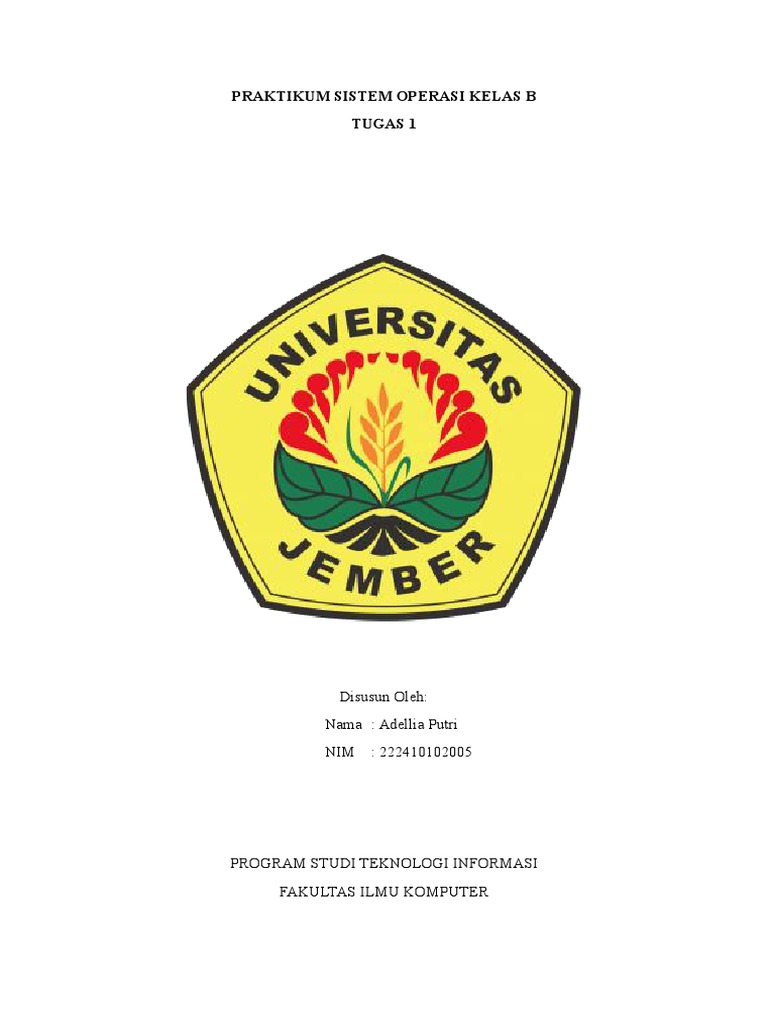 PRAKTIKUM SISTEM OPERASI KELAS B
TUGAS 1

UNIVERSITAS
JEMBER

Disusun Oleh:
Nama : Adellia Putri
NIM : 222410102005

PROGRAM STUDI TEKNOLOGI INFORMASI
FAKULTAS ILMU KOMPUTER